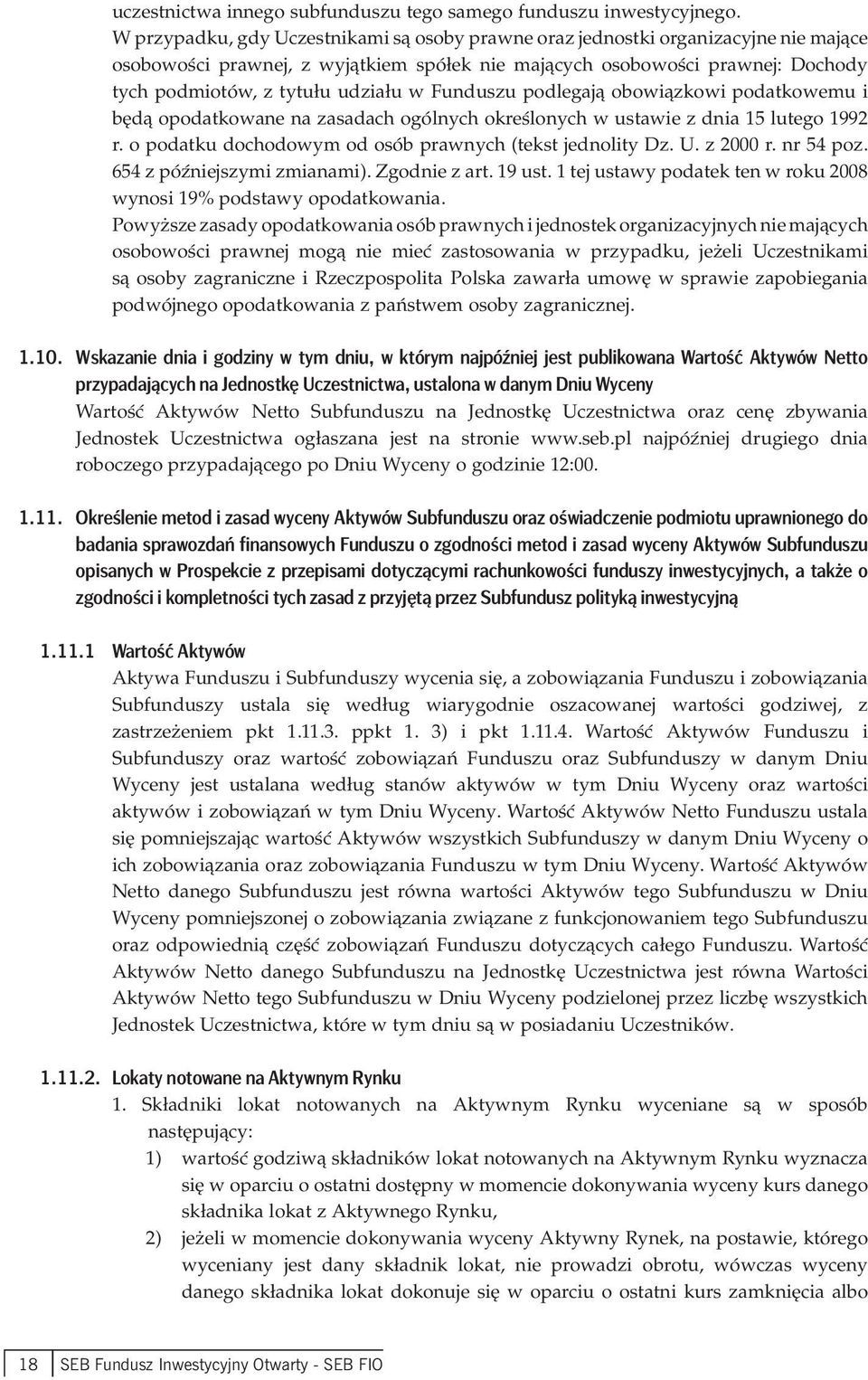 uczestnictwa innego subfunduszu tego samego funduszu inwestycyjnego.
W przypadku, gdy Uczestnikami są osoby prawne oraz jednostki organizacyjne nie mające osobowości prawnej, z wyjątkiem spółek nie mających osobowości prawnej: Dochody tych podmiotów, z tytułu udziału w Funduszu podlegają obowiązkowi podatkowemu i będą opodatkowane na zasadach ogólnych określonych w ustawie z dnia 15 lutego 1992 r. o podatku dochodowym od osób prawnych (tekst jednolity Dz. U. z 2000 r. nr 54 poz. 654 z późniejszymi zmianami). Zgodnie z art. 19 ust. 1 tej ustawy podatek ten w roku 2008 wynosi 19% podstawy opodatkowania.
Powyższe zasady opodatkowania osób prawnych i jednostek organizacyjnych nie mających osobowości prawnej mogą nie mieć zastosowania w przypadku, jeżeli Uczestnikami są osoby zagraniczne i Rzeczpospolita Polska zawarła umowę w sprawie zapobiegania podwójnego opodatkowania z państwem osoby zagranicznej.

1.10. Wskazanie dnia i godziny w tym dniu, w którym najpóźniej jest publikowana Wartość Aktywów Netto przypadających na Jednostkę Uczestnictwa, ustalona w danym Dniu Wyceny
Wartość Aktywów Netto Subfunduszu na Jednostkę Uczestnictwa oraz cenę zbywania Jednostek Uczestnictwa ogłaszana jest na stronie www.seb.pl najpóźniej drugiego dnia roboczego przypadającego po Dniu Wyceny o godzinie 12:00.

1.11. Określenie metod i zasad wyceny Aktywów Subfunduszu oraz oświadczenie podmiotu uprawnionego do badania sprawozdań finansowych Funduszu o zgodności metod i zasad wyceny Aktywów Subfunduszu opisanych w Prospekcie z przepisami dotyczącymi rachunkowości funduszy inwestycyjnych, a także o zgodności i kompletności tych zasad z przyjętą przez Subfundusz polityką inwestycyjną

1.11.1 Wartość Aktywów
Aktywa Funduszu i Subfunduszy wycenia się, a zobowiązania Funduszu i zobowiązania Subfunduszy ustala się według wiarygodnie oszacowanej wartości godziwej, z zastrzeżeniem pkt 1.11.3. ppkt 1. 3) i pkt 1.11.4. Wartość Aktywów Funduszu i Subfunduszy oraz wartość zobowiązań Funduszu oraz Subfunduszy w danym Dniu Wyceny jest ustalana według stanów aktywów w tym Dniu Wyceny oraz wartości aktywów i zobowiązań w tym Dniu Wyceny. Wartość Aktywów Netto Funduszu ustala się pomniejszając wartość Aktywów wszystkich Subfunduszy w danym Dniu Wyceny o ich zobowiązania oraz zobowiązania Funduszu w tym Dniu Wyceny. Wartość Aktywów Netto danego Subfunduszu jest równa wartości Aktywów tego Subfunduszu w Dniu Wyceny pomniejszonej o zobowiązania związane z funkcjonowaniem tego Subfunduszu oraz odpowiednią część zobowiązań Funduszu dotyczących całego Funduszu. Wartość Aktywów Netto danego Subfunduszu na Jednostkę Uczestnictwa jest równa Wartości Aktywów Netto tego Subfunduszu w Dniu Wyceny podzielonej przez liczbę wszystkich Jednostek Uczestnictwa, które w tym dniu są w posiadaniu Uczestników.

1.11.2. Lokaty notowane na Aktywnym Rynku
1. Składniki lokat notowanych na Aktywnym Rynku wyceniane są w sposób następujący:
1) wartość godziwą składników lokat notowanych na Aktywnym Rynku wyznacza się w oparciu o ostatni dostępny w momencie dokonywania wyceny kurs danego składnika lokat z Aktywnego Rynku,
2) jeżeli w momencie dokonywania wyceny Aktywny Rynek, na postawie, którego wyceniany jest dany składnik lokat, nie prowadzi obrotu, wówczas wyceny danego składnika lokat dokonuje się w oparciu o ostatni kurs zamknięcia albo

18 SEB Fundusz Inwestycyjny Otwarty - SEB FIO